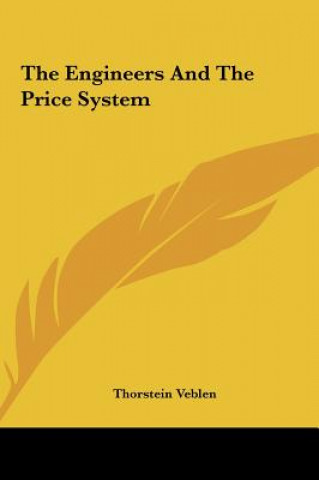 The Engineers And The Price System

Thorstein Veblen